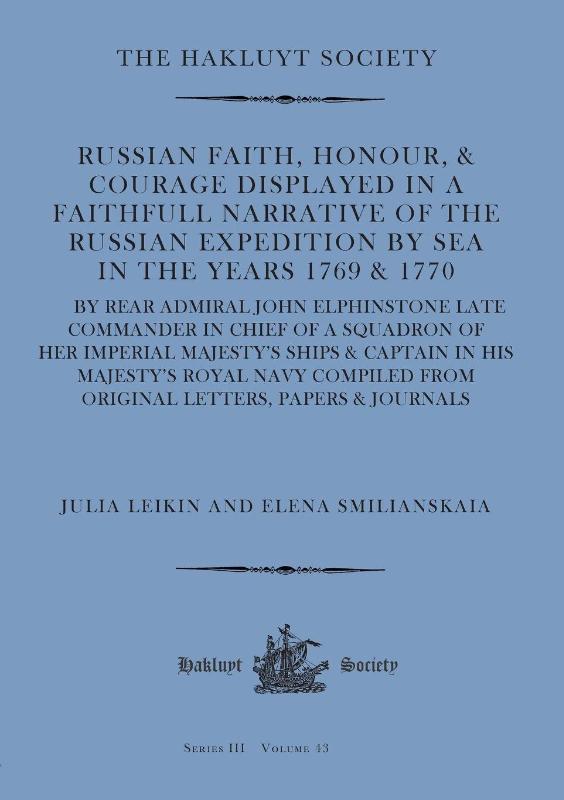 THE HAKLUYT SOCIETY

RUSSIAN FAITH, HONOUR, & COURAGE DISPLAYED IN A FAITHFULL NARRATIVE OF THE RUSSIAN EXPEDITION BY SEA IN THE YEARS 1769 & 1770

BY REAR ADMIRAL JOHN ELPHINSTONE LATE COMMANDER IN CHIEF OF A SQUADRON OF HER IMPERIAL MAJESTY'S SHIPS & CAPTAIN IN HIS MAJESTY'S ROYAL NAVY COMPILED FROM ORIGINAL LETTERS, PAPERS & JOURNALS

JULIA LEIKIN AND ELENA SMILIANSKAIA

Hakluyt Society

SERIES III VOLUME 43